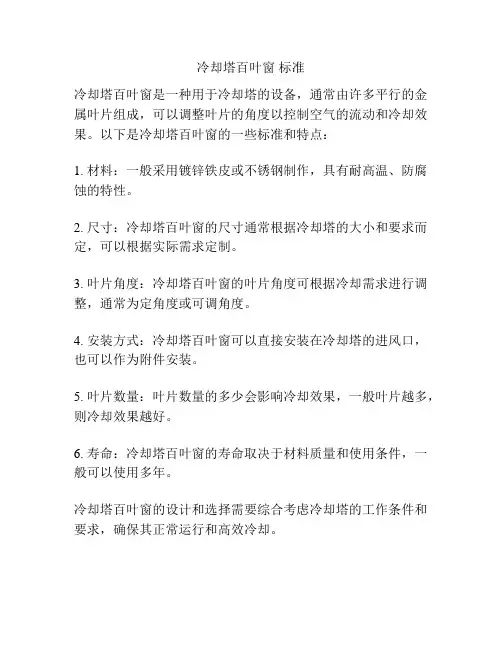 冷却塔百叶窗 标准

冷却塔百叶窗是一种用于冷却塔的设备，通常由许多平行的金属叶片组成，可以调整叶片的角度以控制空气的流动和冷却效果。以下是冷却塔百叶窗的一些标准和特点：

1. 材料：一般采用镀锌铁皮或不锈钢制作，具有耐高温、防腐蚀的特性。

2. 尺寸：冷却塔百叶窗的尺寸通常根据冷却塔的大小和要求而定，可以根据实际需求定制。

3. 叶片角度：冷却塔百叶窗的叶片角度可根据冷却需求进行调整，通常为定角度或可调角度。

4. 安装方式：冷却塔百叶窗可以直接安装在冷却塔的进风口，也可以作为附件安装。

5. 叶片数量：叶片数量的多少会影响冷却效果，一般叶片越多，则冷却效果越好。

6. 寿命：冷却塔百叶窗的寿命取决于材料质量和使用条件，一般可以使用多年。

冷却塔百叶窗的设计和选择需要综合考虑冷却塔的工作条件和要求，确保其正常运行和高效冷却。